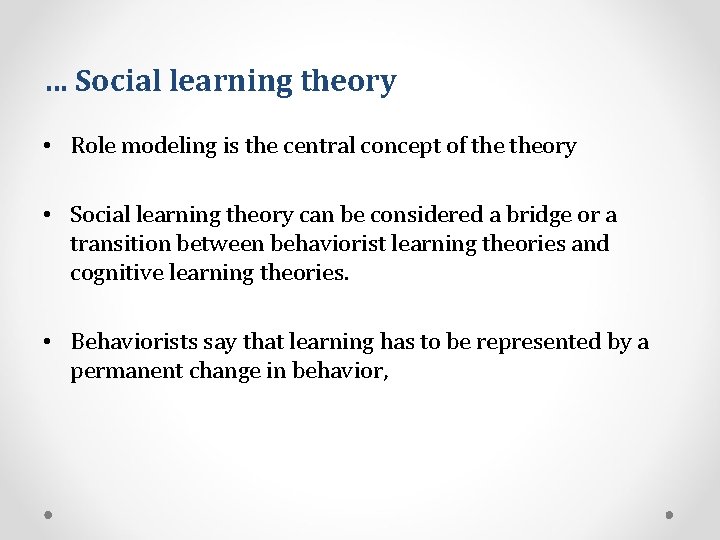 … Social learning theory

• Role modeling is the central concept of the theory

• Social learning theory can be considered a bridge or a transition between behaviorist learning theories and cognitive learning theories.

• Behaviorists say that learning has to be represented by a permanent change in behavior,